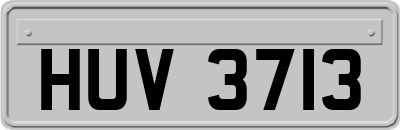 HUV 3713